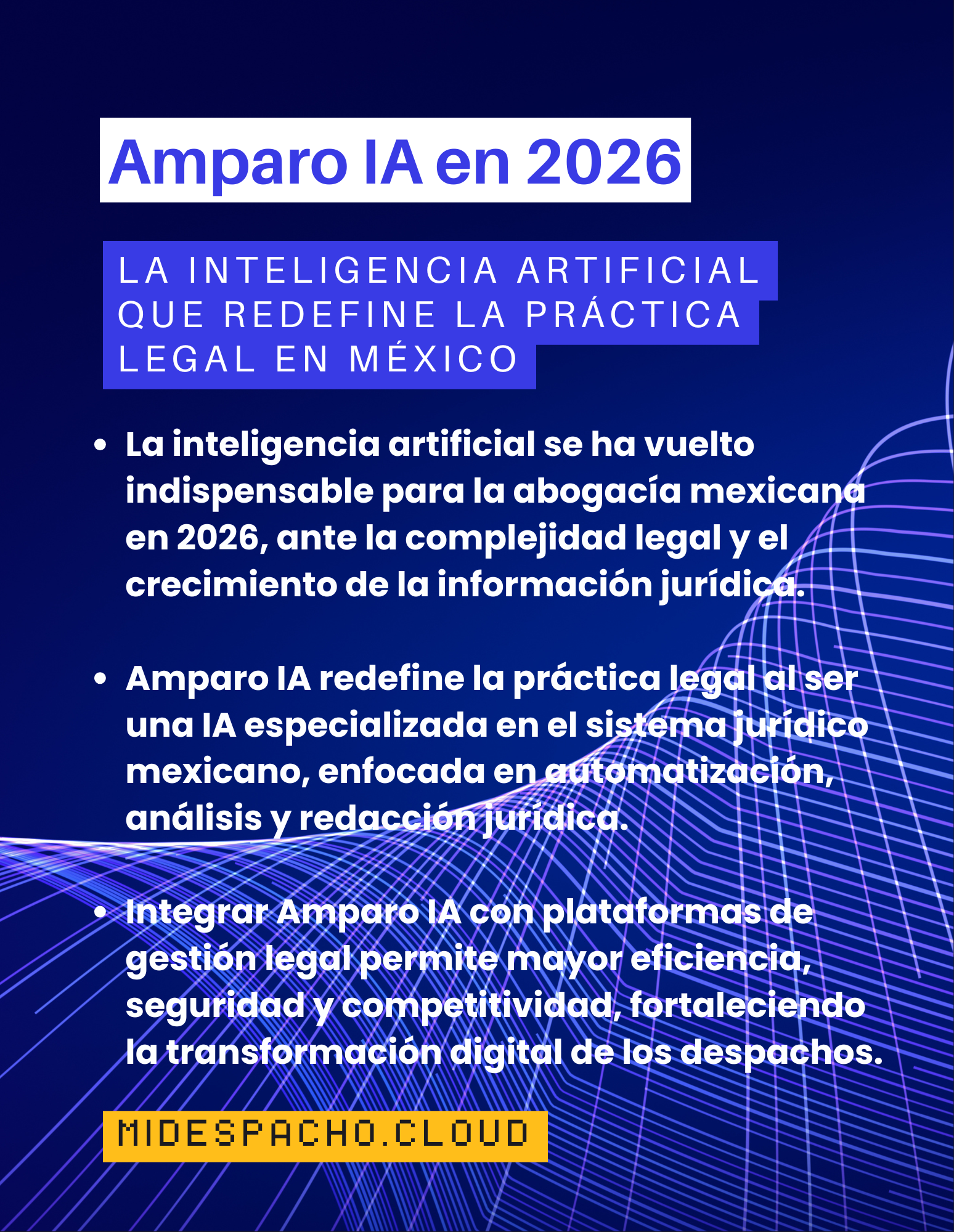 Amparo IA en 2026

LA INTELIGENCIA ARTIFICIAL QUE REDEFINE LA PRÁCTICA LEGAL EN MÉXICO

• La inteligencia artificial se ha vuelto indispensable para la abogacía mexicana en 2026, ante la complejidad legal y el crecimiento de la información jurídica.

• Amparo IA redefine la práctica legal al ser una IA especializada en el sistema jurídico mexicano, enfocada en automatización, análisis y redacción jurídica.

• Integrar Amparo IA con plataformas de gestión legal permite mayor eficiencia, seguridad y competitividad, fortaleciendo la transformación digital de los despachos.

MIDESPACHO.CLOUD